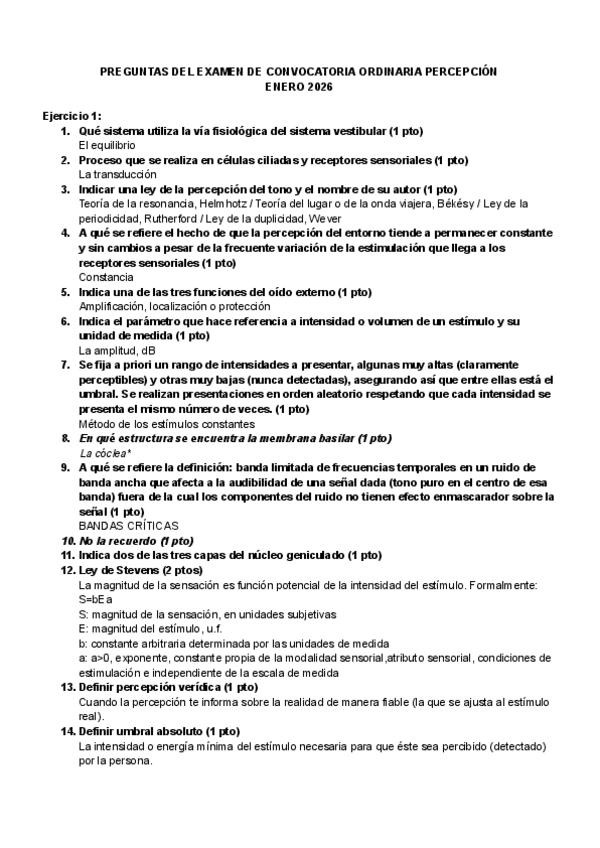 PREGUNTAS DEL EXAMEN DE CONVOCATORIA ORDINARIA PERCEPCIÓN
ENERO 2026

Ejercicio 1:

1. Qué sistema utiliza la vía fisiológica del sistema vestibular (1 pto)
El equilibrio

2. Proceso que se realiza en células ciliadas y receptores sensoriales (1 pto)
La transducción

3. Indicar una ley de la percepción del tono y el nombre de su autor (1 pto)
Teoría de la resonancia, Helmhotz / Teoría del lugar o de la onda viajera, Békésy / Ley de la periodicidad, Rutherford / Ley de la duplicidad, Wever

4. A qué se refiere el hecho de que la percepción del entorno tiende a permanecer constante y sin cambios a pesar de la frecuente variación de la estimulación que llega a los receptores sensoriales (1 pto)
Constancia

5. Indica una de las tres funciones del oído externo (1 pto)
Amplificación, localización o protección

6. Indica el parámetro que hace referencia a intensidad o volumen de un estímulo y su unidad de medida (1 pto)
La amplitud, dB

7. Se fija a priori un rango de intensidades a presentar, algunas muy altas (claramente perceptibles) y otras muy bajas (nunca detectadas), asegurando así que entre ellas está el umbral. Se realizan presentaciones en orden aleatorio respetando que cada intensidad se presenta el mismo número de veces. (1 pto)
Método de los estímulos constantes

8. En qué estructura se encuentra la membrana basilar (1 pto)
La cóclea*

9. A qué se refiere la definición: banda limitada de frecuencias temporales en un ruido de banda ancha que afecta a la audibilidad de una señal dada (tono puro en el centro de esa banda) fuera de la cual los componentes del ruido no tienen efecto enmascarador sobre la señal (1 pto)
BANDAS CRÍTICAS

10. No la recuerdo (1 pto)

11. Indica dos de las tres capas del núcleo geniculado (1 pto)

12. Ley de Stevens (2 ptos)
La magnitud de la sensación es función potencial de la intensidad del estímulo. Formalmente:
S=bEa
S: magnitud de la sensación, en unidades subjetivas
E: magnitud del estímulo, u.f.
b: constante arbitraria determinada por las unidades de medida
a: a>0, exponente, constante propia de la modalidad sensorial,atributo sensorial, condiciones de estimulación e independiente de la escala de medida

13. Definir percepción verídica (1 pto)
Cuando la percepción te informa sobre la realidad de manera fiable (la que se ajusta al estímulo real).

14. Definir umbral absoluto (1 pto)
La intensidad o energía mínima del estímulo necesaria para que éste sea percibido (detectado) por la persona.